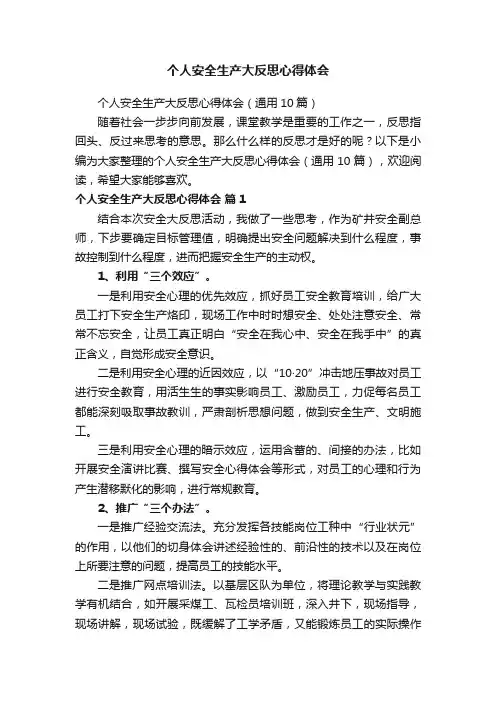 个人安全生产大反思心得体会

个人安全生产大反思心得体会（通用10篇）

随着社会一步步向前发展，课堂教学是重要的工作之一，反思指回头、反过来思考的意思。那么什么样的反思才是好的呢？以下是小编为大家整理的个人安全生产大反思心得体会（通用10篇），欢迎阅读，希望大家能够喜欢。

个人安全生产大反思心得体会 篇1

结合本次安全大反思活动，我做了一些思考，作为矿井安全副总师，下步要确定目标管理值，明确提出安全问题解决到什么程度，事故控制到什么程度，进而把握安全生产的主动权。

1、利用“三个效应”。

一是利用安全心理的优先效应，抓好员工安全教育培训，给广大员工打下安全生产烙印，现场工作中时时想安全、处处注意安全、常常不忘安全，让员工真正明白“安全在我心中、安全在我手中”的真正含义，自觉形成安全意识。

二是利用安全心理的近因效应，以“10·20”冲击地压事故对员工进行安全教育，用活生生的事实影响员工、激励员工，力促每名员工都能深刻吸取事故教训，严肃剖析思想问题，做到安全生产、文明施工。

三是利用安全心理的暗示效应，运用含蓄的、间接的办法，比如开展安全演讲比赛、撰写安全心得体会等形式，对员工的心理和行为产生潜移默化的影响，进行常规教育。

2、推广“三个办法”。

一是推广经验交流法。充分发挥各技能岗位工种中“行业状元”的作用，以他们的切身体会讲述经验性的、前沿性的技术以及在岗位上所要注意的问题，提高员工的技能水平。

二是推广网点培训法。以基层区队为单位，将理论教学与实践教学有机结合，如开展采煤工、瓦检员培训班，深入井下，现场指导，现场讲解，现场试验，既缓解了工学矛盾，又能锻炼员工的实际操作